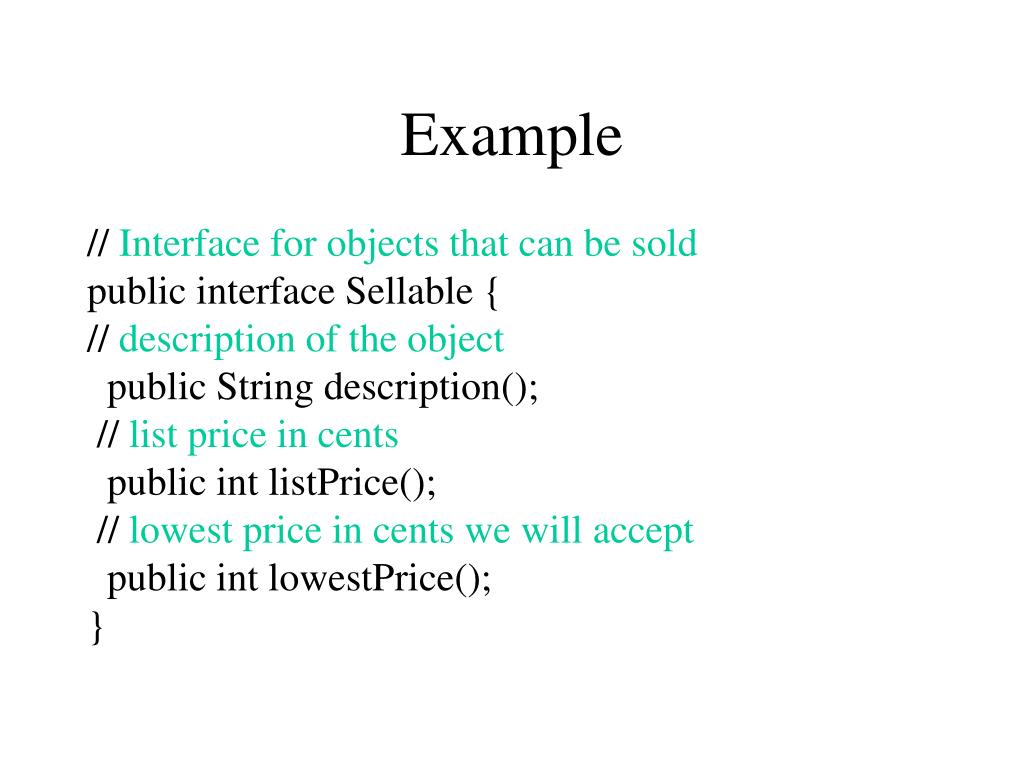 Example

// Interface for objects that can be sold
public interface Sellable {
// description of the object
public String description();
// list price in cents
public int listPrice();
// lowest price in cents we will accept
public int lowestPrice();
}